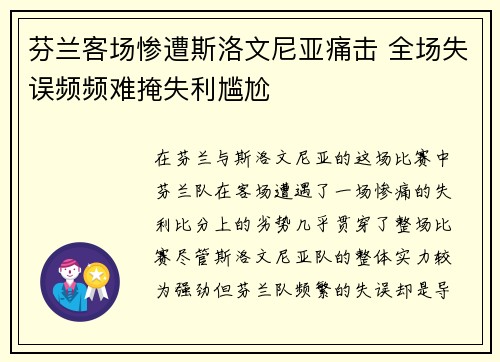 芬兰客场惨遭斯洛文尼亚痛击 全场失误频频难掩失利尴尬

在芬兰与斯洛文尼亚的这场比赛中芬兰队在客场遭遇了一场惨痛的失利比分上的劣势几乎贯穿了整场比赛尽管斯洛文尼亚队的整体实力较为强劲但芬兰队频繁的失误却是导